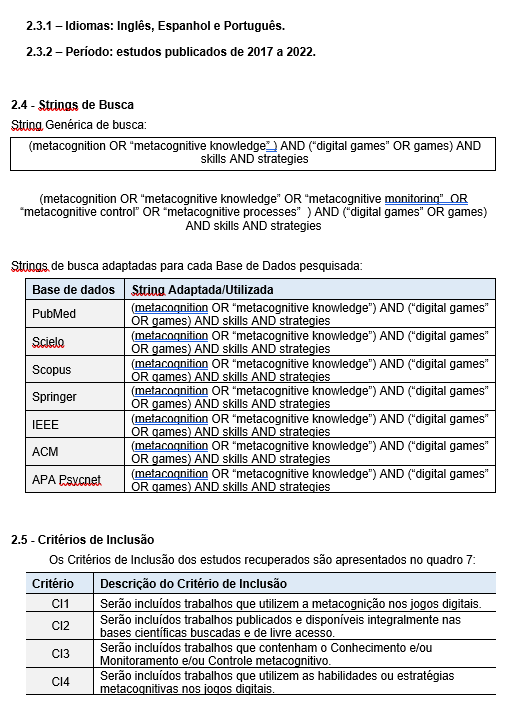 2.3.1 – Idiomas: Inglês, Espanhol e Português.

2.3.2 – Período: estudos publicados de 2017 a 2022.

2.4 - Strings de Busca

String Genérica de busca:

(metacognition OR “metacognitive knowledge” ) AND (“digital games” OR games) AND skills AND strategies

(metacognition OR “metacognitive knowledge” OR “metacognitive monitoring” OR “metacognitive control” OR “metacognitive processes” ) AND (“digital games” OR games) AND skills AND strategies

Strings de busca adaptadas para cada Base de Dados pesquisada:

| Base de dados | String Adaptada/Utilizada |
|---|---|
| PubMed | (metacognition OR “metacognitive knowledge”) AND (“digital games” OR games) AND skills AND strategies |
| Scielo | (metacognition OR “metacognitive knowledge”) AND (“digital games” OR games) AND skills AND strategies |
| Scopus | (metacognition OR “metacognitive knowledge”) AND (“digital games” OR games) AND skills AND strategies |
| Springer | (metacognition OR “metacognitive knowledge”) AND (“digital games” OR games) AND skills AND strategies |
| IEEE | (metacognition OR “metacognitive knowledge”) AND (“digital games” OR games) AND skills AND strategies |
| ACM | (metacognition OR “metacognitive knowledge”) AND (“digital games” OR games) AND skills AND strategies |
| APA Psycnet | (metacognition OR “metacognitive knowledge”) AND (“digital games” OR games) AND skills AND strategies |

2.5 - Critérios de Inclusão

Os Critérios de Inclusão dos estudos recuperados são apresentados no quadro 7:

| Critério | Descrição do Critério de Inclusão |
|---|---|
| CI1 | Serão incluídos trabalhos que utilizem a metacognição nos jogos digitais. |
| CI2 | Serão incluídos trabalhos publicados e disponíveis integralmente nas bases científicas buscadas e de livre acesso. |
| CI3 | Serão incluídos trabalhos que contenham o Conhecimento e/ou Monitoramento e/ou Controle metacognitivo. |
| CI4 | Serão incluídos trabalhos que utilizem as habilidades ou estratégias metacognitivas nos jogos digitais. |